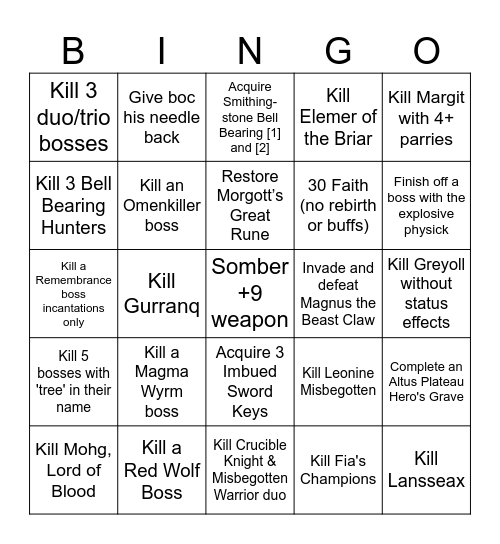 | B | I | N | G | O |
|---|---|---|---|---|
| Kill 3 duo/trio bosses | Give boc his needle back | Acquire Smithing-stone Bell Bearing [1] and [2] | Kill Elemer of the Briar | Kill Margit with 4+ parries |
| Kill 3 Bell Bearing Hunters | Kill an Omenkiller boss | Restore Morgott's Great Rune | 30 Faith (no rebirth or buffs) | Finish off a boss with the explosive physick |
| Kill a Remembrance boss incantations only | Kill Gurranq | Somber +9 weapon | Invade and defeat Magnus the Beast Claw | Kill Greyoll without status effects |
| Kill 5 bosses with 'tree' in their name | Kill a Magma Wyrm boss | Acquire 3 Imbued Sword Keys | Kill Leonine Misbegotten | Complete an Altus Plateau Hero's Grave |
| Kill Mohg, Lord of Blood | Kill a Red Wolf Boss | Kill Crucible Knight & Misbegotten Warrior duo | Kill Fia's Champions | Kill Lansseax |